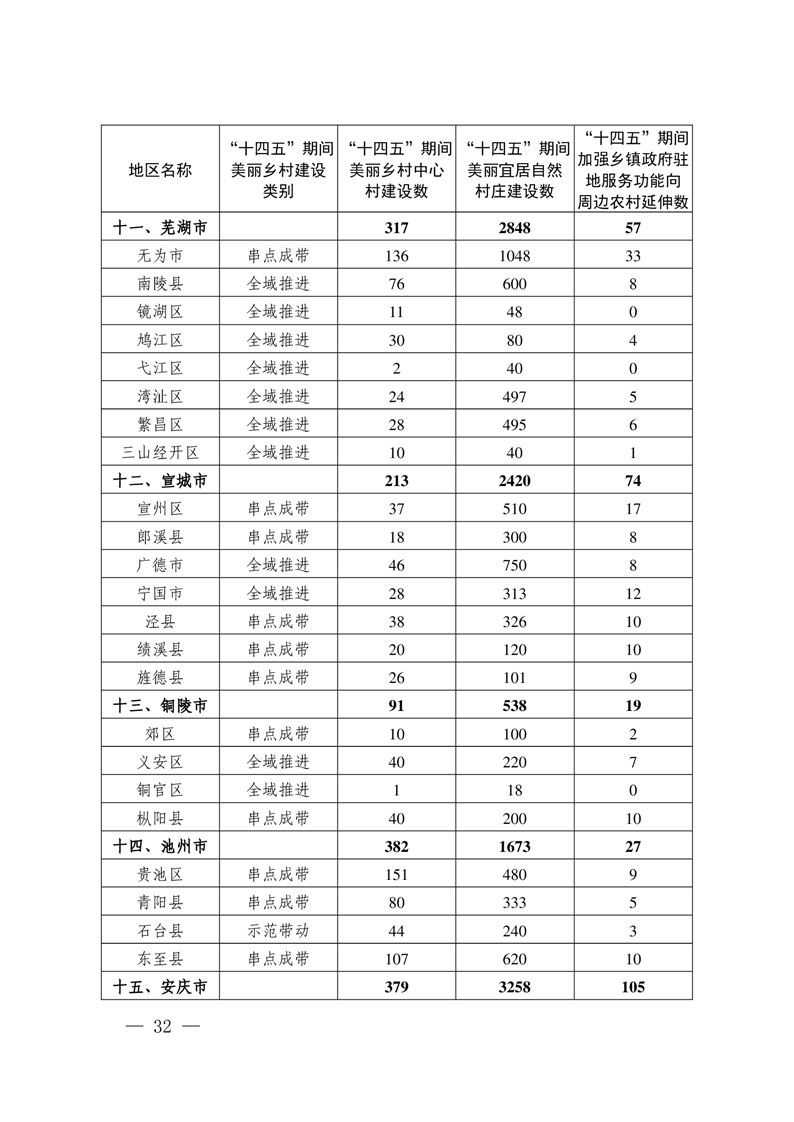 | 地区名称 | “十四五”期间美丽乡村建设类别 | “十四五”期间美丽乡村中心村建设数 | “十四五”期间美丽宜居自然村庄建设数 | “十四五”期间加强乡镇政府驻地服务功能向周边农村延伸数 |
|---|---|---|---|---|
| 十一、芜湖市 | | 317 | 2848 | 57 |
| 无为市 | 串点成带 | 136 | 1048 | 33 |
| 南陵县 | 全域推进 | 76 | 600 | 8 |
| 镜湖区 | 全域推进 | 11 | 48 | 0 |
| 鸠江区 | 全域推进 | 30 | 80 | 4 |
| 弋江区 | 全域推进 | 2 | 40 | 0 |
| 湾沚区 | 全域推进 | 24 | 497 | 5 |
| 繁昌区 | 全域推进 | 28 | 495 | 6 |
| 三山经开区 | 全域推进 | 10 | 40 | 1 |
| 十二、宣城市 | | 213 | 2420 | 74 |
| 宣州区 | 串点成带 | 37 | 510 | 17 |
| 郎溪县 | 串点成带 | 18 | 300 | 8 |
| 广德市 | 全域推进 | 46 | 750 | 8 |
| 宁国市 | 全域推进 | 28 | 313 | 12 |
| 泾县 | 串点成带 | 38 | 326 | 10 |
| 绩溪县 | 串点成带 | 20 | 120 | 10 |
| 旌德县 | 串点成带 | 26 | 101 | 9 |
| 十三、铜陵市 | | 91 | 538 | 19 |
| 郊区 | 串点成带 | 10 | 100 | 2 |
| 义安区 | 全域推进 | 40 | 220 | 7 |
| 铜官区 | 全域推进 | 1 | 18 | 0 |
| 枞阳县 | 串点成带 | 40 | 200 | 10 |
| 十四、池州市 | | 382 | 1673 | 27 |
| 贵池区 | 串点成带 | 151 | 480 | 9 |
| 青阳县 | 串点成带 | 80 | 333 | 5 |
| 石台县 | 示范带动 | 44 | 240 | 3 |
| 东至县 | 串点成带 | 107 | 620 | 10 |
| 十五、安庆市 | | 379 | 3258 | 105 |

— 32 —